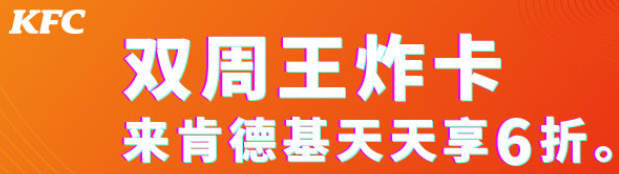 KFC

双周王炸卡

来肯德基天天享6折。